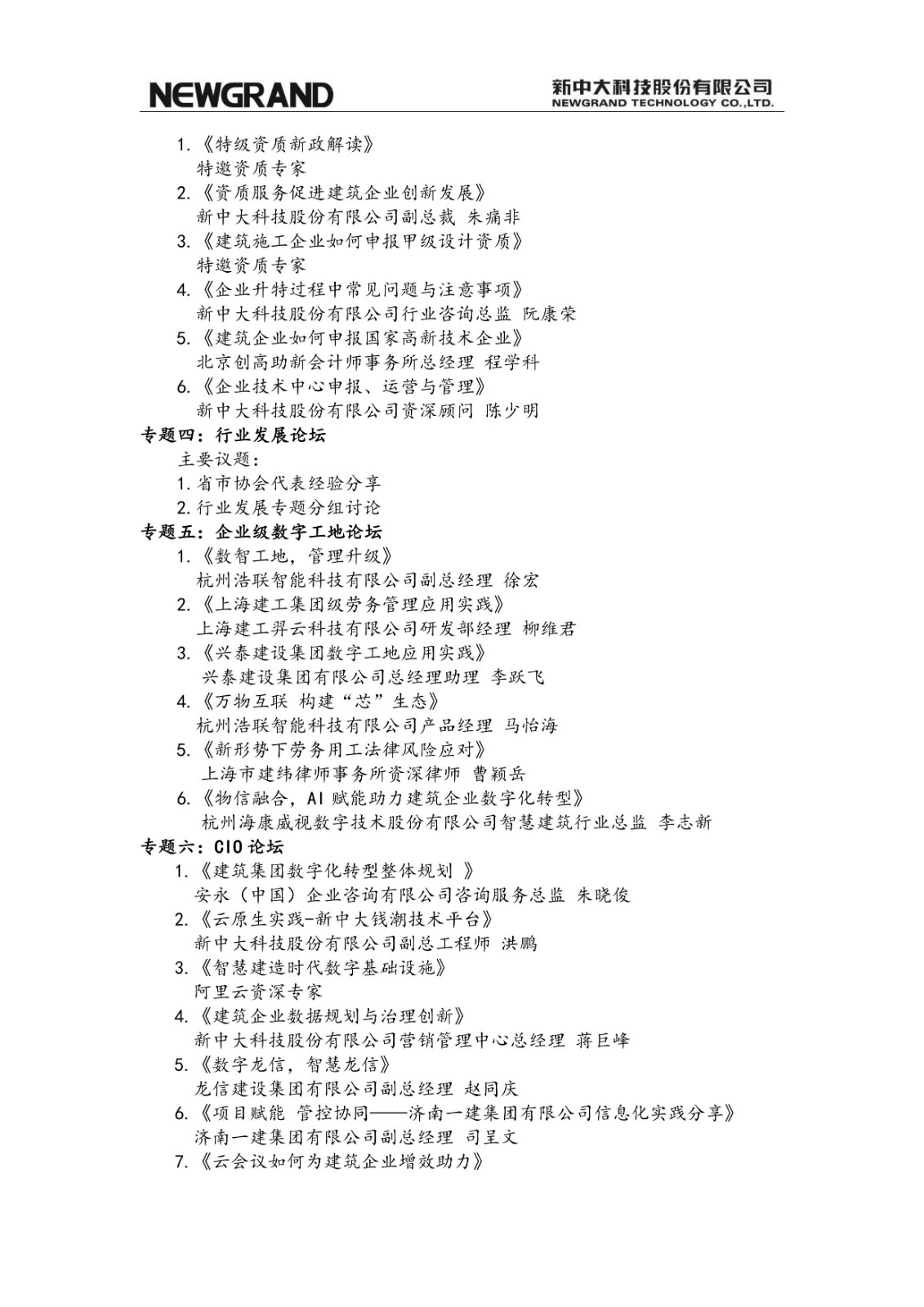 NEWGRAND

新中大科技股份有限公司
NEWGRAND TECHNOLOGY CO.,LTD.

1.《特级资质新政解读》
特邀资质专家
2.《资质服务促进建筑企业创新发展》
新中大科技股份有限公司副总裁 朱痛非
3.《建筑施工企业如何申报甲级设计资质》
特邀资质专家
4.《企业升特过程中常见问题与注意事项》
新中大科技股份有限公司行业咨询总监 阮康荣
5.《建筑企业如何申报国家高新技术企业》
北京创高助新会计师事务所总经理 程学科
6.《企业技术中心申报、运营与管理》
新中大科技股份有限公司资深顾问 陈少明

专题四：行业发展论坛
主要议题：
1. 省市协会代表经验分享
2. 行业发展专题分组讨论

专题五：企业级数字工地论坛
1.《数智工地，管理升级》
杭州浩联智能科技有限公司副总经理 徐宏
2.《上海建工集团级劳务管理应用实践》
上海建工羿云科技有限公司研发部经理 柳维君
3.《兴泰建设集团数字工地应用实践》
兴泰建设集团有限公司总经理助理 李跃飞
4.《万物互联 构建“芯”生态》
杭州浩联智能科技有限公司产品经理 马怡海
5.《新形势下劳务用工法律风险应对》
上海市建纬律师事务所资深律师 曹颖岳
6.《物信融合，AI 赋能助力建筑企业数字化转型》
杭州海康威视数字技术股份有限公司智慧建筑行业总监 李志新

专题六：CIO 论坛
1.《建筑集团数字化转型整体规划 》
安永（中国）企业咨询有限公司咨询服务总监 朱晓俊
2.《云原生实践-新中大钱潮技术平台》
新中大科技股份有限公司副总工程师 洪鹏
3.《智慧建造时代数字基础设施》
阿里云资深专家
4.《建筑企业数据规划与治理创新》
新中大科技股份有限公司营销管理中心总经理 蒋巨峰
5.《数字龙信，智慧龙信》
龙信建设集团有限公司副总经理 赵同庆
6.《项目赋能 管控协同——济南一建集团有限公司信息化实践分享》
济南一建集团有限公司副总经理 司呈文
7.《云会议如何为建筑企业增效助力》